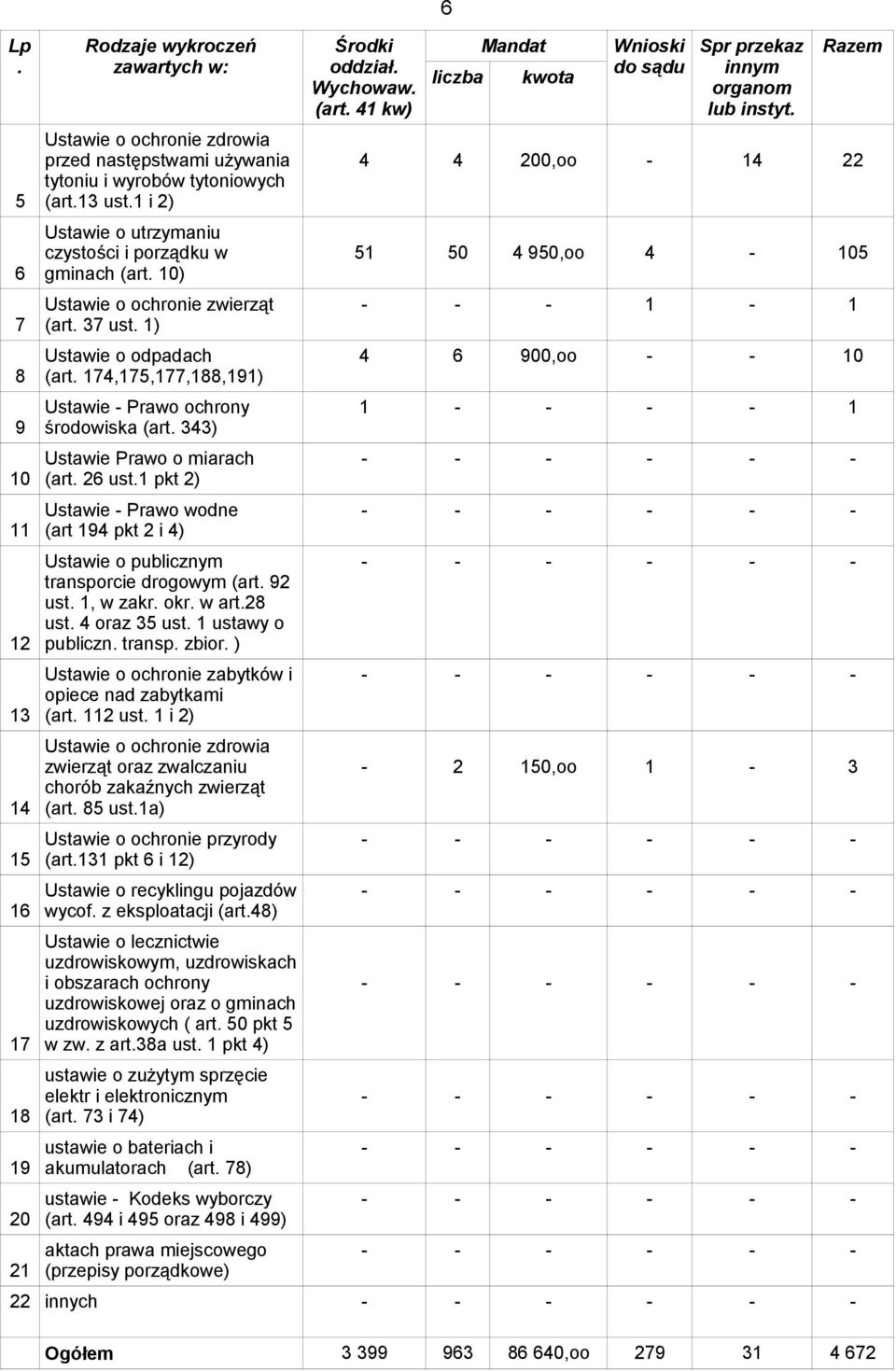 6

| Lp. | Rodzaje wykroczeń zawartych w: | Środki oddział. Wychowaw. (art. 41 kw) | Mandat liczba | Mandat kwota | Wnioski do sądu | Spr przekaz innym organom lub instyt. | Razem |
|---|---|---|---|---|---|---|---|
| 5 | Ustawie o ochronie zdrowia przed następstwami używania tytoniu i wyrobów tytoniowych (art.13 ust.1 i 2) | 4 | 4 | 200,oo | - | 14 | 22 |
| 6 | Ustawie o utrzymaniu czystości i porządku w gminach (art. 10) | 51 | 50 | 4 950,oo | 4 | - | 105 |
| 7 | Ustawie o ochronie zwierząt (art. 37 ust. 1) | - | - | - | 1 | - | 1 |
| 8 | Ustawie o odpadach (art. 174,175,177,188,191) | 4 | 6 | 900,oo | - | - | 10 |
| 9 | Ustawie - Prawo ochrony środowiska (art. 343) | 1 | - | - | - | - | 1 |
| 10 | Ustawie Prawo o miarach (art. 26 ust.1 pkt 2) | - | - | - | - | - | - |
| 11 | Ustawie - Prawo wodne (art 194 pkt 2 i 4) | - | - | - | - | - | - |
| 12 | Ustawie o publicznym transporcie drogowym (art. 92 ust. 1, w zakr. okr. w art.28 ust. 4 oraz 35 ust. 1 ustawy o publiczn. transp. zbior. ) | - | - | - | - | - | - |
| 13 | Ustawie o ochronie zabytków i opiece nad zabytkami (art. 112 ust. 1 i 2) | - | - | - | - | - | - |
| 14 | Ustawie o ochronie zdrowia zwierząt oraz zwalczaniu chorób zakaźnych zwierząt (art. 85 ust.1a) | - | 2 | 150,oo | 1 | - | 3 |
| 15 | Ustawie o ochronie przyrody (art.131 pkt 6 i 12) | - | - | - | - | - | - |
| 16 | Ustawie o recyklingu pojazdów wycof. z eksploatacji (art.48) | - | - | - | - | - | - |
| 17 | Ustawie o lecznictwie uzdrowiskowym, uzdrowiskach i obszarach ochrony uzdrowiskowej oraz o gminach uzdrowiskowych ( art. 50 pkt 5 w zw. z art.38a ust. 1 pkt 4) | - | - | - | - | - | - |
| 18 | ustawie o zużytym sprzęcie elektr i elektronicznym (art. 73 i 74) | - | - | - | - | - | - |
| 19 | ustawie o bateriach i akumulatorach (art. 78) | - | - | - | - | - | - |
| 20 | ustawie - Kodeks wyborczy (art. 494 i 495 oraz 498 i 499) | - | - | - | - | - | - |
| 21 | aktach prawa miejscowego (przepisy porządkowe) | - | - | - | - | - | - |
| 22 | innych | - | - | - | - | - | - |
| | Ogółem | 3 399 | 963 | 86 640,oo | 279 | 31 | 4 672 |